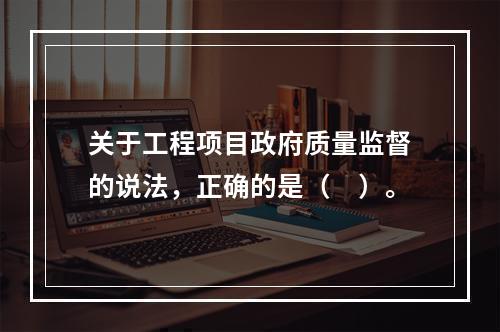 关于工程项目政府质量监督的说法，正确的是（　）。